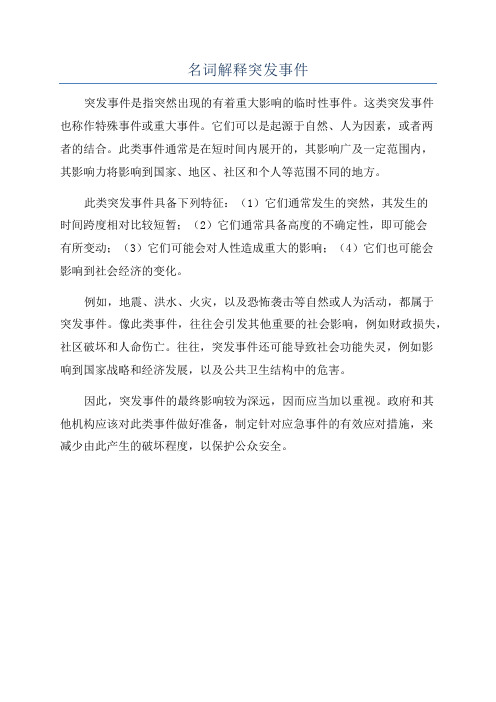 名词解释突发事件

突发事件是指突然出现的有着重大影响的临时性事件。这类突发事件也称作特殊事件或重大事件。它们可以是起源于自然、人为因素，或者两者的结合。此类事件通常是在短时间内展开的，其影响广及一定范围内，其影响力将影响到国家、地区、社区和个人等范围不同的地方。

此类突发事件具备下列特征：（1）它们通常发生的突然，其发生的时间跨度相对比较短暂；（2）它们通常具备高度的不确定性，即可能会有所变动；（3）它们可能会对人性造成重大的影响；（4）它们也可能会影响到社会经济的变化。

例如，地震、洪水、火灾，以及恐怖袭击等自然或人为活动，都属于突发事件。像此类事件，往往会引发其他重要的社会影响，例如财政损失，社区破坏和人命伤亡。往往，突发事件还可能导致社会功能失灵，例如影响到国家战略和经济发展，以及公共卫生结构中的危害。

因此，突发事件的最终影响较为深远，因而应当加以重视。政府和其他机构应该对此类事件做好准备，制定针对应急事件的有效应对措施，来减少由此产生的破坏程度，以保护公众安全。